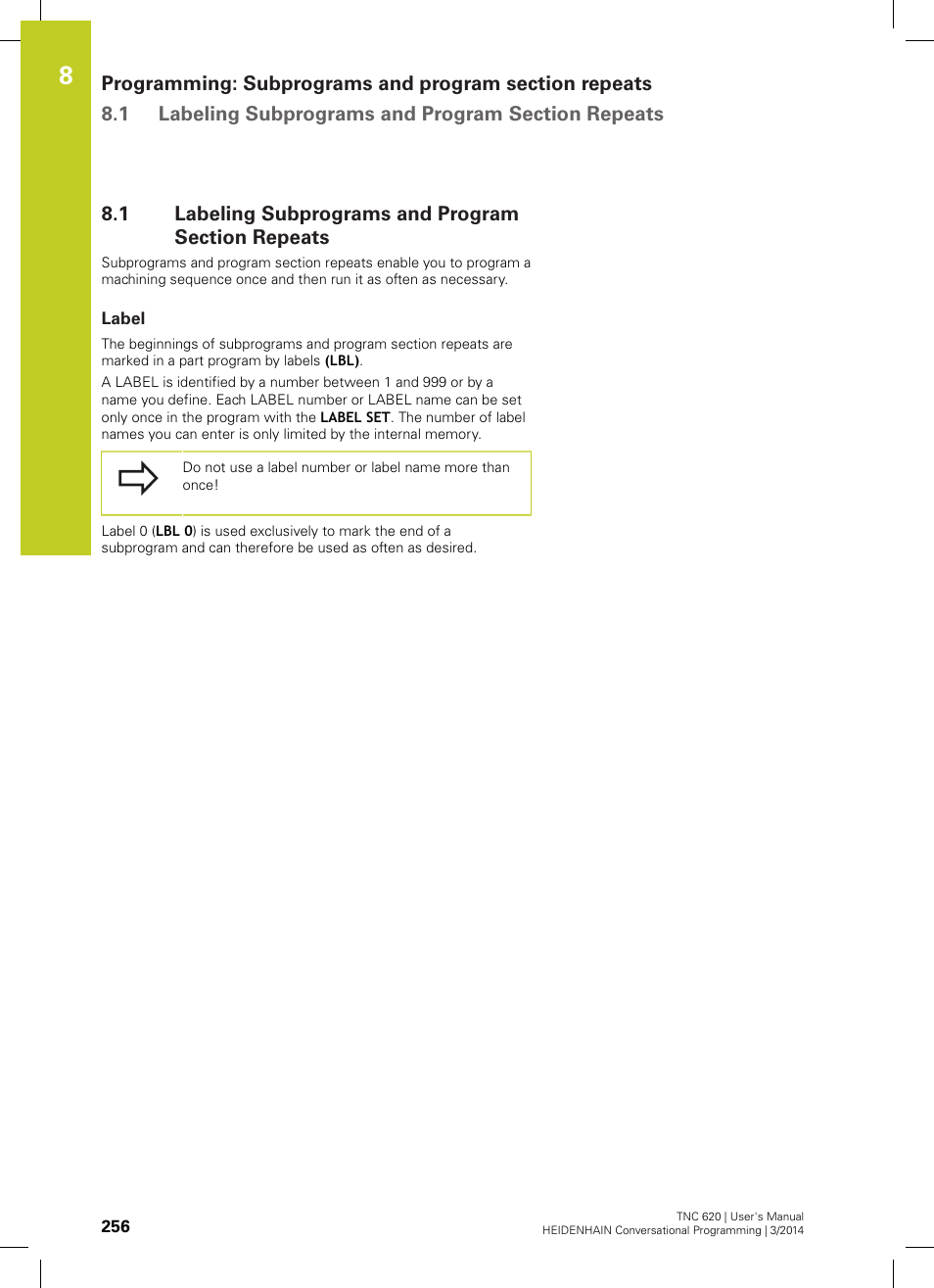 8

Programming: Subprograms and program section repeats

8.1 Labeling Subprograms and Program Section Repeats

8.1 Labeling Subprograms and Program Section Repeats

Subprograms and program section repeats enable you to program a machining sequence once and then run it as often as necessary.

Label

The beginnings of subprograms and program section repeats are marked in a part program by labels (LBL).

A LABEL is identified by a number between 1 and 999 or by a name you define. Each LABEL number or LABEL name can be set only once in the program with the LABEL SET. The number of label names you can enter is only limited by the internal memory.

Do not use a label number or label name more than once!

Label 0 (LBL 0) is used exclusively to mark the end of a subprogram and can therefore be used as often as desired.

256

TNC 620 | User's Manual
HEIDENHAIN Conversational Programming | 3/2014